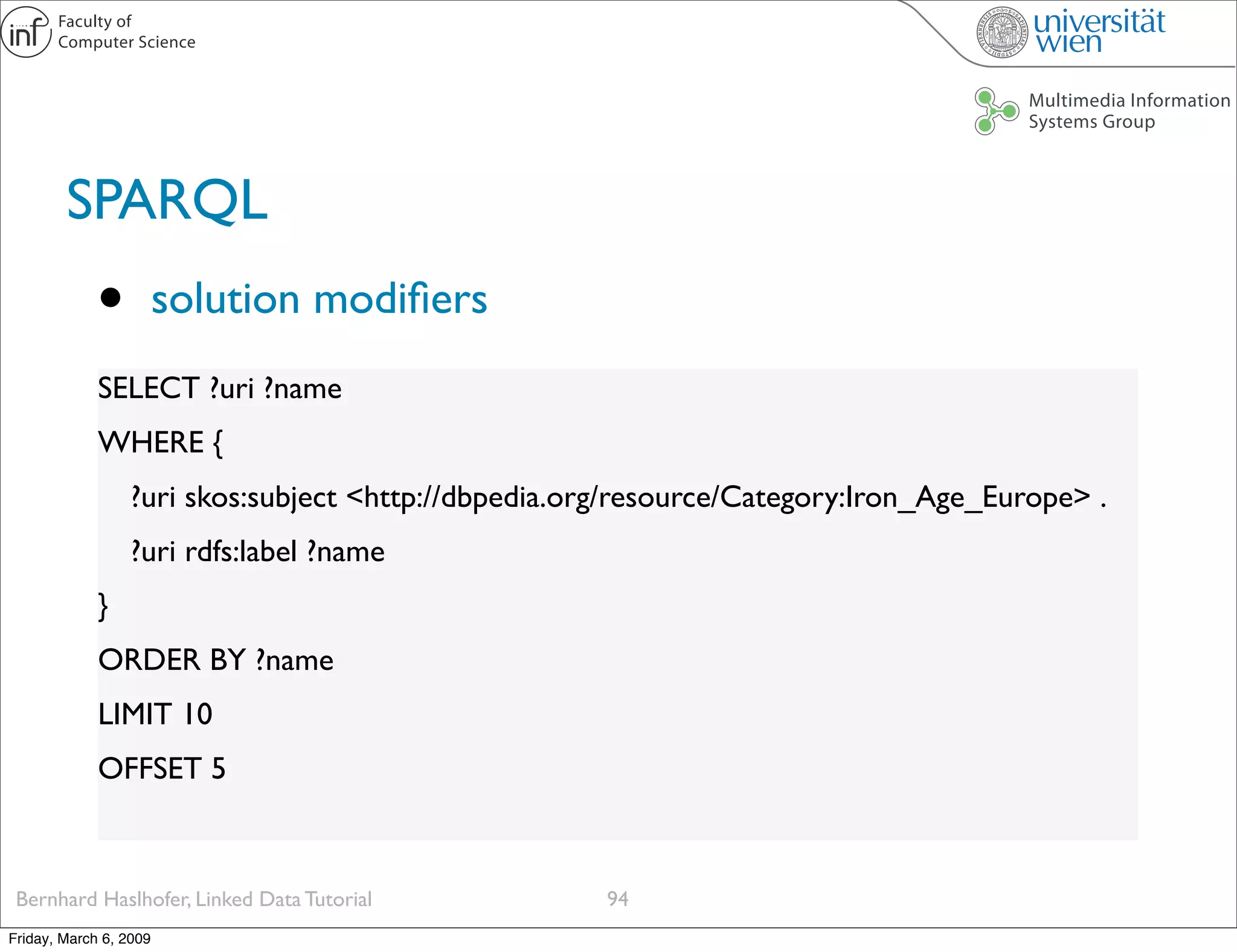 inf Faculty of Computer Science

universität wien

Multimedia Information Systems Group

SPARQL

• solution modifiers

SELECT ?uri ?name
WHERE {
?uri skos:subject <http://dbpedia.org/resource/Category:Iron_Age_Europe> .
?uri rdfs:label ?name
}
ORDER BY ?name
LIMIT 10
OFFSET 5

Bernhard Haslhofer, Linked Data Tutorial

94

Friday, March 6, 2009